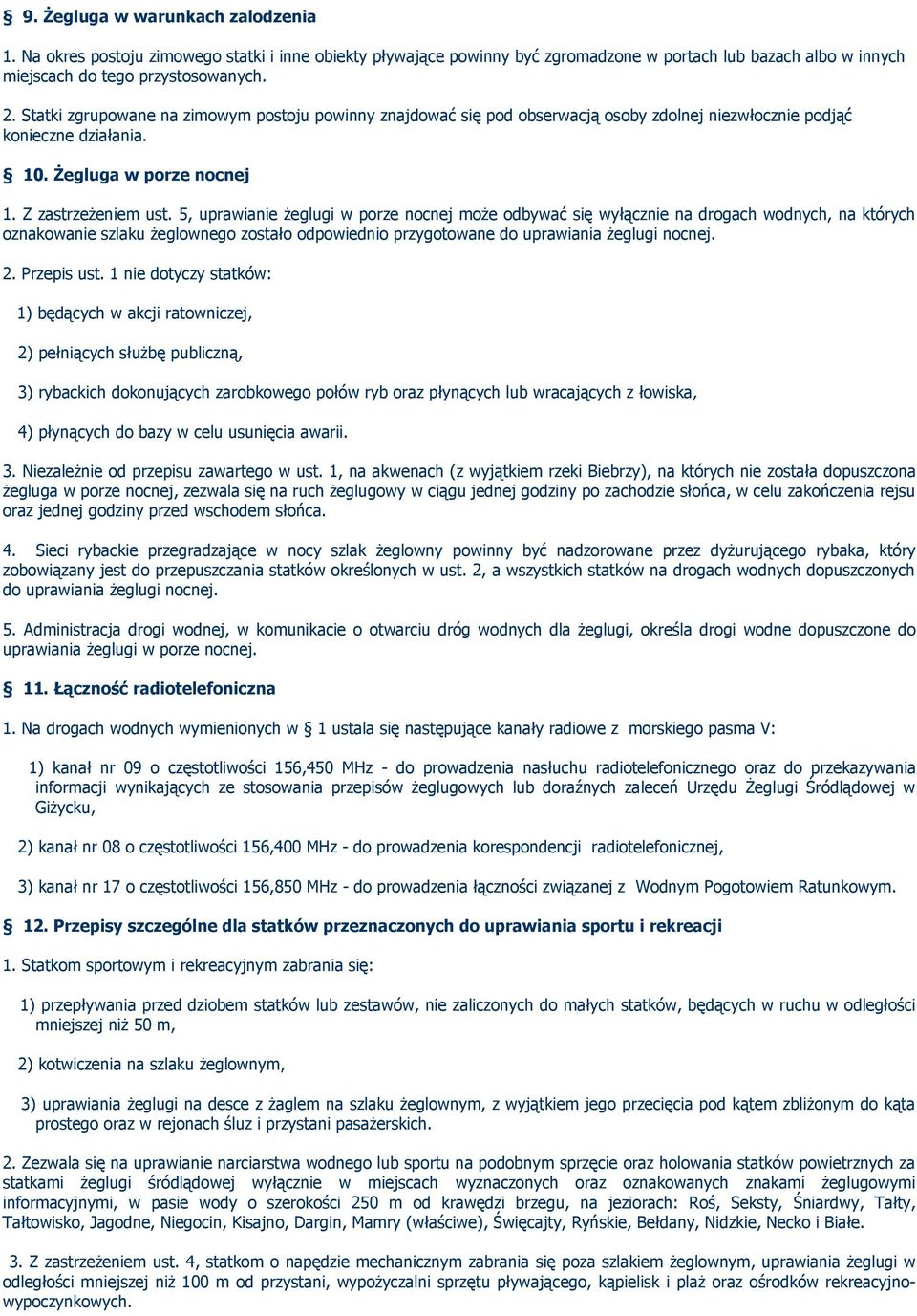 § 9. Żegluga w warunkach zalodzenia

1. Na okres postoju zimowego statki i inne obiekty pływające powinny być zgromadzone w portach lub bazach albo w innych miejscach do tego przystosowanych.

2. Statki zgrupowane na zimowym postoju powinny znajdować się pod obserwacją osoby zdolnej niezwłocznie podjąć konieczne działania.

§ 10. Żegluga w porze nocnej

1. Z zastrzeżeniem ust. 5, uprawianie żeglugi w porze nocnej może odbywać się wyłącznie na drogach wodnych, na których oznakowanie szlaku żeglownego zostało odpowiednio przygotowane do uprawiania żeglugi nocnej.

2. Przepis ust. 1 nie dotyczy statków:

1) będących w akcji ratowniczej,

2) pełniących służbę publiczną,

3) rybackich dokonujących zarobkowego połów ryb oraz płynących lub wracających z łowiska,

4) płynących do bazy w celu usunięcia awarii.

3. Niezależnie od przepisu zawartego w ust. 1, na akwenach (z wyjątkiem rzeki Biebrzy), na których nie została dopuszczona żegluga w porze nocnej, zezwala się na ruch żeglugowy w ciągu jednej godziny po zachodzie słońca, w celu zakończenia rejsu oraz jednej godziny przed wschodem słońca.

4. Sieci rybackie przegradzające w nocy szlak żeglowny powinny być nadzorowane przez dyżurującego rybaka, który zobowiązany jest do przepuszczania statków określonych w ust. 2, a wszystkich statków na drogach wodnych dopuszczonych do uprawiania żeglugi nocnej.

5. Administracja drogi wodnej, w komunikacie o otwarciu dróg wodnych dla żeglugi, określa drogi wodne dopuszczone do uprawiania żeglugi w porze nocnej.

§ 11. Łączność radiotelefoniczna

1. Na drogach wodnych wymienionych w § 1 ustala się następujące kanały radiowe z morskiego pasma V:

1) kanał nr 09 o częstotliwości 156,450 MHz - do prowadzenia nasłuchu radiotelefonicznego oraz do przekazywania informacji wynikających ze stosowania przepisów żeglugowych lub doraźnych zaleceń Urzędu Żeglugi Śródlądowej w Giżycku,

2) kanał nr 08 o częstotliwości 156,400 MHz - do prowadzenia korespondencji radiotelefonicznej,

3) kanał nr 17 o częstotliwości 156,850 MHz - do prowadzenia łączności związanej z Wodnym Pogotowiem Ratunkowym.

§ 12. Przepisy szczególne dla statków przeznaczonych do uprawiania sportu i rekreacji

1. Statkom sportowym i rekreacyjnym zabrania się:

1) przepływania przed dziobem statków lub zestawów, nie zaliczonych do małych statków, będących w ruchu w odległości mniejszej niż 50 m,

2) kotwiczenia na szlaku żeglownym,

3) uprawiania żeglugi na desce z żaglem na szlaku żeglownym, z wyjątkiem jego przecięcia pod kątem zbliżonym do kąta prostego oraz w rejonach śluz i przystani pasażerskich.

2. Zezwala się na uprawianie narciarstwa wodnego lub sportu na podobnym sprzęcie oraz holowania statków powietrznych za statkami żeglugi śródlądowej wyłącznie w miejscach wyznaczonych oraz oznakowanych znakami żeglugowymi informacyjnymi, w pasie wody o szerokości 250 m od krawędzi brzegu, na jeziorach: Roś, Seksty, Śniardwy, Tałty, Tałtowisko, Jagodne, Niegocin, Kisajno, Dargin, Mamry (właściwe), Święcajty, Ryńskie, Bełdany, Nidzkie, Necko i Białe.

3. Z zastrzeżeniem ust. 4, statkom o napędzie mechanicznym zabrania się poza szlakiem żeglownym, uprawiania żeglugi w odległości mniejszej niż 100 m od przystani, wypożyczalni sprzętu pływającego, kąpielisk i plaż oraz ośrodków rekreacyjno-wypoczynkowych.